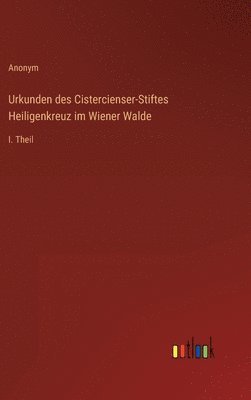 Anonym

Urkunden des Cistercienser-Stiftes Heiligenkreuz im Wiener Walde

I. Theil

outlook